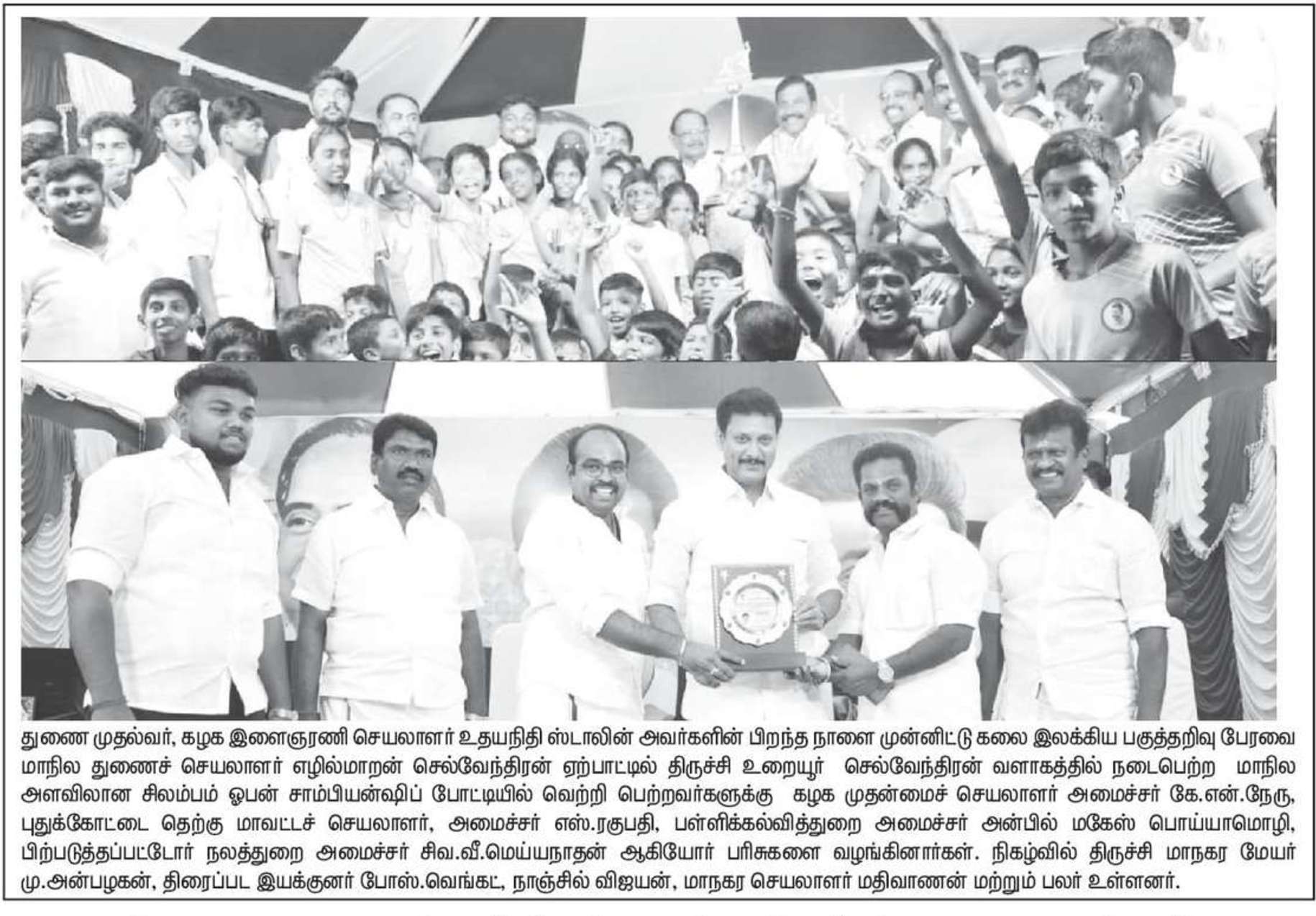 துணை முதல்வர், கழக இளைஞரணி செயலாளர் உதயநிதி ஸ்டாலின் அவர்களின் பிறந்த நாளை முன்னிட்டு கலை இலக்கிய பகுத்தறிவு பேரவை மாநில துணைச் செயலாளர் எழில்மாறன் செல்வேந்திரன் ஏற்பாட்டில் திருச்சி உறையூர் செல்வேந்திரன் வளாகத்தில் நடைபெற்ற மாநில அளவிலான சிலம்பம் ஓபன் சாம்பியன்ஷிப் போட்டியில் வெற்றி பெற்றவர்களுக்கு கழக முதன்மைச் செயலாளர் அமைச்சர் கே.என்.நேரு, புதுக்கோட்டை தெற்கு மாவட்டச் செயலாளர், அமைச்சர் எஸ்.ரகுபதி, பள்ளிக்கல்வித்துறை அமைச்சர் அன்பில் மகேஸ் பொய்யாமொழி, பிற்படுத்தப்பட்டோர் நலத்துறை அமைச்சர் சிவ.வீ.மெய்யநாதன் ஆகியோர் பரிசுகளை வழங்கினார்கள். நிகழ்வில் திருச்சி மாநகர மேயர் மு.அன்பழகன், திரைப்பட இயக்குனர் போஸ்.வெங்கட், நாஞ்சில் விஜயன், மாநகர செயலாளர் மதிவாணன் மற்றும் பலர் உள்ளனர்.